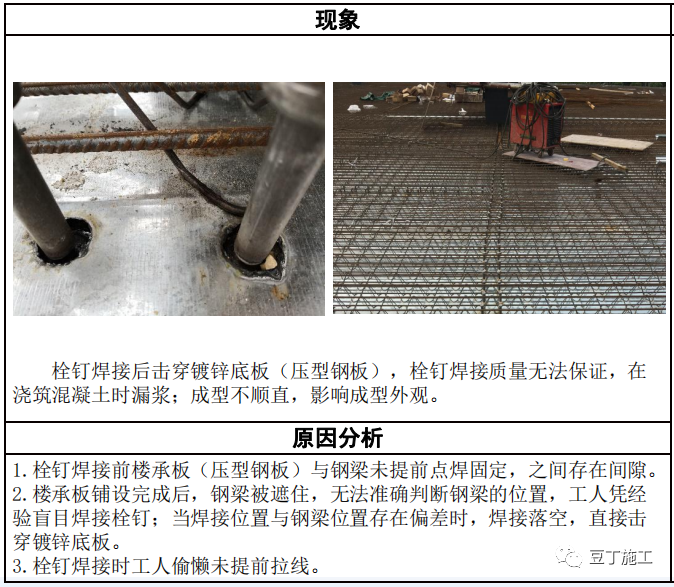 现象

栓钉焊接后击穿镀锌底板（压型钢板），栓钉焊接质量无法保证，在浇筑混凝土时漏浆；成型不顺直，影响成型外观。

原因分析

1.栓钉焊接前楼承板（压型钢板）与钢梁未提前点焊固定，之间存在间隙。
2.楼承板铺设完成后，钢梁被遮住，无法准确判断钢梁的位置，工人凭经验盲目焊接栓钉；当焊接位置与钢梁位置存在偏差时，焊接落空，直接击穿镀锌底板。
3.栓钉焊接时工人偷懒未提前拉线。

豆丁施工